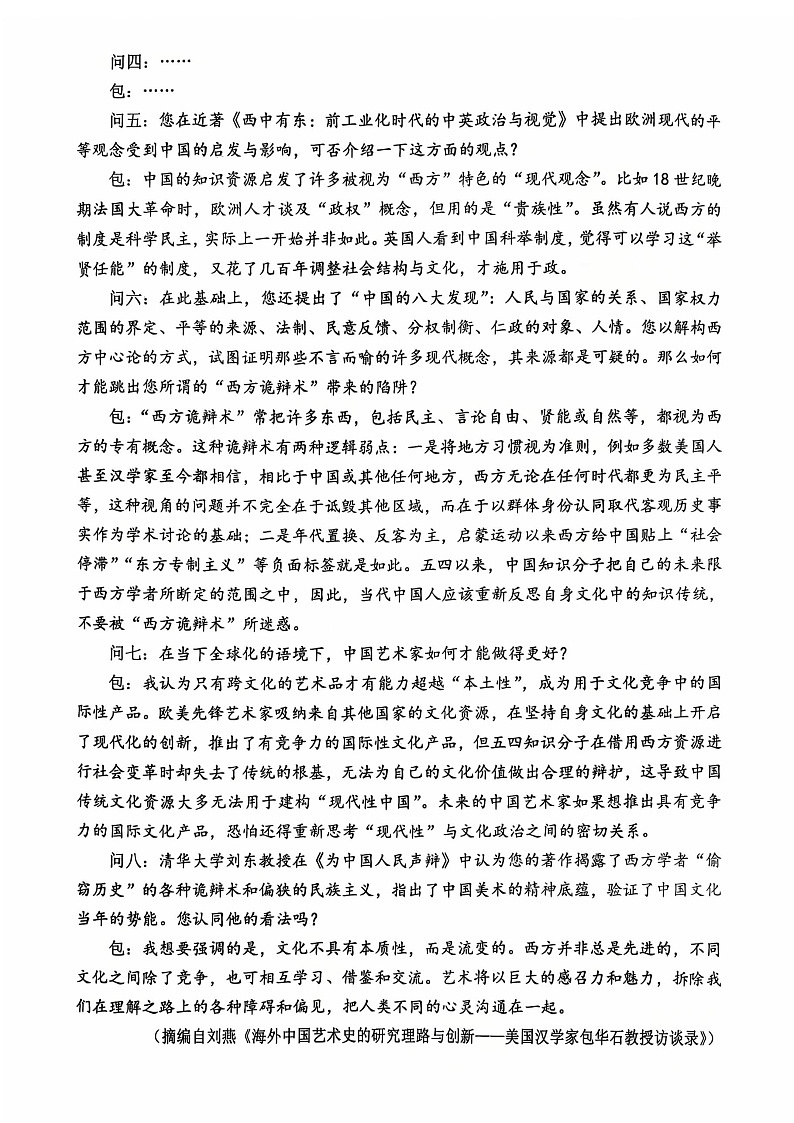 问四：……

包：……

问五：您在近著《西中有东：前工业化时代的中英政治与视觉》中提出欧洲现代的平等观念受到中国的启发与影响，可否介绍一下这方面的观点？

包：中国的知识资源启发了许多被视为“西方”特色的“现代观念”。比如18世纪晚期法国大革命时，欧洲人才谈及“政权”概念，但用的是“贵族性”。虽然有人说西方的制度是科学民主，实际上一开始并非如此。英国人看到中国科举制度，觉得可以学习这“举贤任能”的制度，又花了几百年调整社会结构与文化，才施用于政。

问六：在此基础上，您还提出了“中国的八大发现”：人民与国家的关系、国家权力范围的界定、平等的来源、法制、民意反馈、分权制衡、仁政的对象、人情。您以解构西方中心论的方式，试图证明那些不言而喻的许多现代概念，其来源都是可疑的。那么如何才能跳出您所谓的“西方诡辩术”带来的陷阱？

包：“西方诡辩术”常把许多东西，包括民主、言论自由、贤能或自然等，都视为西方的专有概念。这种诡辩术有两种逻辑弱点：一是将地方习惯视为准则，例如多数美国人甚至汉学家至今都相信，相比于中国或其他任何地方，西方无论在任何时代都更为民主平等，这种视角的问题并不完全在于诋毁其他区域，而在于以群体身份认同取代客观历史事实作为学术讨论的基础；二是年代置换、反客为主，启蒙运动以来西方给中国贴上“社会停滞”“东方专制主义”等负面标签就是如此。五四以来，中国知识分子把自己的未来限于西方学者所断定的范围之中，因此，当代中国人应该重新反思自身文化中的知识传统，不要被“西方诡辩术”所迷惑。

问七：在当下全球化的语境下，中国艺术家如何才能做得更好？

包：我认为只有跨文化的艺术品才有能力超越“本土性”，成为用于文化竞争中的国际性产品。欧美先锋艺术家吸纳来自其他国家的文化资源，在坚持自身文化的基础上开启了现代化的创新，推出了有竞争力的国际性文化产品，但五四知识分子在借用西方资源进行社会变革时却失去了传统的根基，无法为自己的文化价值做出合理的辩护，这导致中国传统文化资源大多无法用于建构“现代性中国”。未来的中国艺术家如果想推出具有竞争力的国际文化产品，恐怕还得重新思考“现代性”与文化政治之间的密切关系。

问八：清华大学刘东教授在《为中国人民声辩》中认为您的著作揭露了西方学者“偷窃历史”的各种诡辩术和偏狭的民族主义，指出了中国美术的精神底蕴，验证了中国文化当年的势能。您认同他的看法吗？

包：我想要强调的是，文化不具有本质性，而是流变的。西方并非总是先进的，不同文化之间除了竞争，也可相互学习、借鉴和交流。艺术将以巨大的感召力和魅力，拆除我们在理解之路上的各种障碍和偏见，把人类不同的心灵沟通在一起。

（摘编自刘燕《海外中国艺术史的研究理路与创新——美国汉学家包华石教授访谈录》）